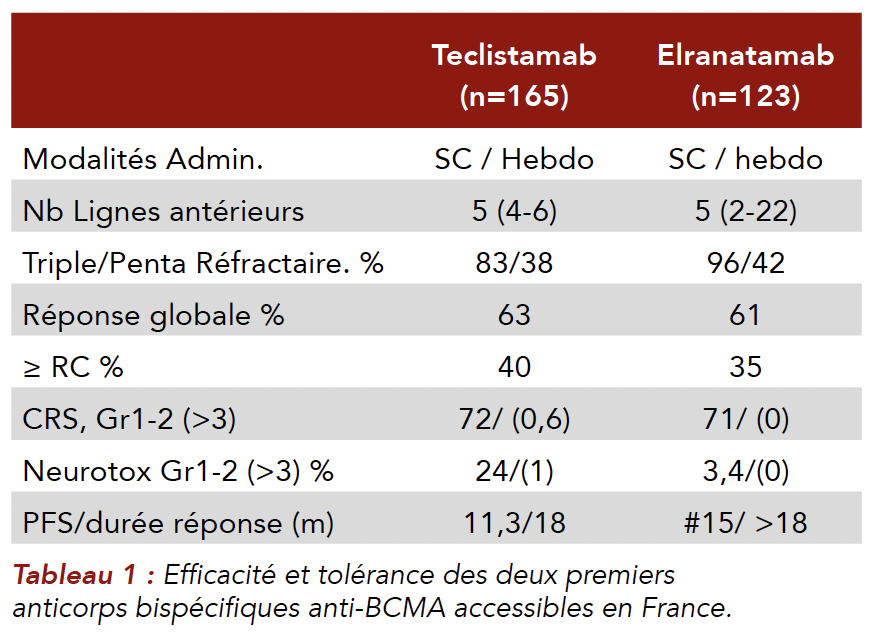 |  | Teclistamab (n=165) | Elranatamab (n=123) |
|---|---|---|
| Modalités Admin. | SC / Hebdo | SC / hebdo |
| Nb Lignes antérieurs | 5 (4-6) | 5 (2-22) |
| Triple/Penta Réfractaire. % | 83/38 | 96/42 |
| Réponse globale % | 63 | 61 |
| ≥ RC % | 40 | 35 |
| CRS, Gr1-2 (>3) | 72/ (0,6) | 71/ (0) |
| Neurotox Gr1-2 (>3) % | 24/(1) | 3,4/(0) |
| PFS/durée réponse (m) | 11,3/18 | #15/ >18 |

Tableau 1 : Efficacité et tolérance des deux premiers anticorps bispécifiques anti-BCMA accessibles en France.